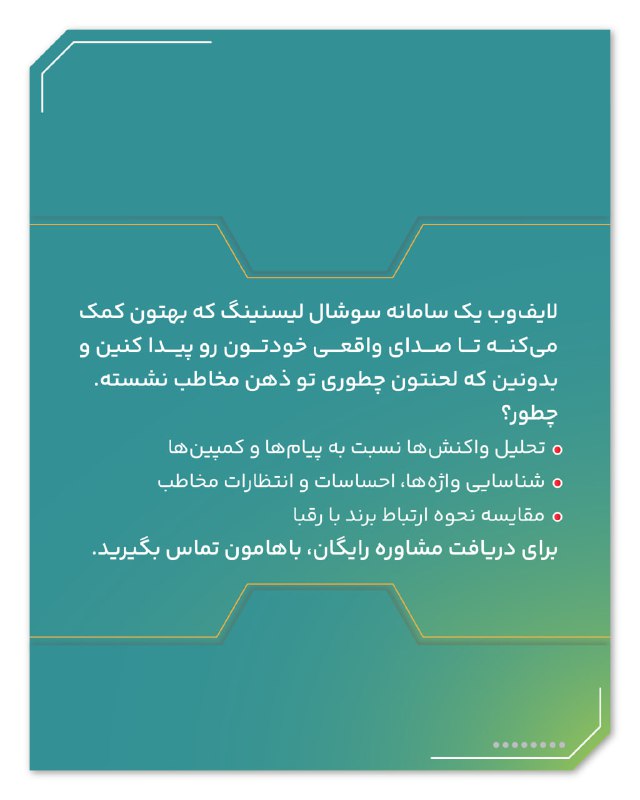 لایف‌وب یک سامانه سوشال لیسنینگ که بهتون کمک می‌کنه تا صدای واقعی خودتون رو پیدا کنین و بدونین که لحنتون چطوری تو ذهن مخاطب نشسته.
چطور؟

تحلیل واکنش‌ها نسبت به پیام‌ها و کمپین‌ها
شناسایی واژه‌ها، احساسات و انتظارات مخاطب
مقایسه نحوه ارتباط برند با رقبا

برای دریافت مشاوره رایگان، باهامون تماس بگیرید.